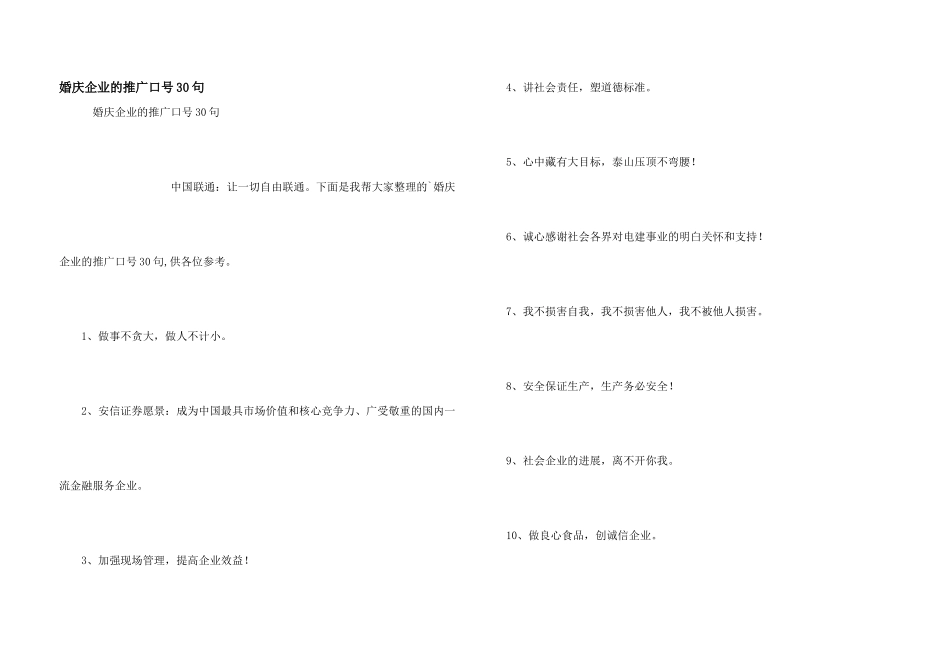 婚庆企业的推广口号30句

婚庆企业的推广口号30句

中国联通：让一切自由联通。下面是我帮大家整理的`婚庆企业的推广口号30句,供各位参考。

1、做事不贪大，做人不计小。

2、安信证券愿景：成为中国最具市场价值和核心竞争力、广受敬重的国内一流金融服务企业。

3、加强现场管理，提高企业效益！

4、讲社会责任，塑道德标准。

5、心中藏有大目标，泰山压顶不弯腰！

6、诚心感谢社会各界对电建事业的明白关怀和支持！

7、我不损害自我，我不损害他人，我不被他人损害。

8、安全保证生产，生产务必安全！

9、社会企业的进展，离不开你我。

10、做良心食品，创诚信企业。